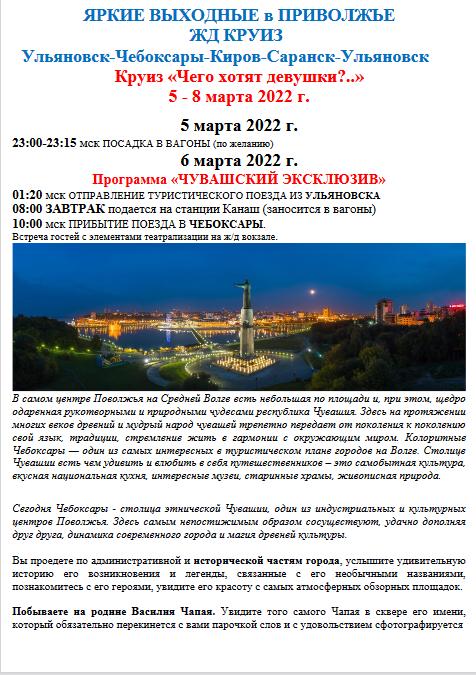 ЯРКИЕ ВЫХОДНЫЕ в ПРИВОЛЖЬЕ
ЖД КРУИЗ
Ульяновск-Чебоксары-Киров-Саранск-Ульяновск
Круиз «Чего хотят девушки?..»
5 - 8 марта 2022 г.

5 марта 2022 г.
23:00-23:15 мск ПОСАДКА В ВАГОНЫ (по желанию)

6 марта 2022 г.
Программа «ЧУВАШСКИЙ ЭКСКЛЮЗИВ»
01:20 мск ОТПРАВЛЕНИЕ ТУРИСТИЧЕСКОГО ПОЕЗДА ИЗ УЛЬЯНОВСКА
08:00 ЗАВТРАК подается на станции Канаш (заносится в вагоны)
10:00 мск ПРИБЫТИЕ ПОЕЗДА В ЧЕБОКСАРЫ.
Встреча гостей с элементами театрализации на ж/д вокзале.

В самом центре Поволжья на Средней Волге есть небольшая по площади и, при этом, щедро одаренная рукотворными и природными чудесами республика Чувашия. Здесь на протяжении многих веков древний и мудрый народ чувашей трепетно передает от поколения к поколению свой язык, традиции, стремление жить в гармонии с окружающим миром. Колоритные Чебоксары — один из самых интересных в туристическом плане городов на Волге. Столице Чувашии есть чем удивить и влюбить в себя путешественников – это самобытная культура, вкусная национальная кухня, интересные музеи, старинные храмы, живописная природа.

Сегодня Чебоксары - столица этнической Чувашии, один из индустриальных и культурных центров Поволжья. Здесь самым непостижимым образом сосуществуют, удачно дополняя друг друга, динамика современного города и магия древней культуры.

Вы проедете по административной и исторической частям города, услышите удивительную историю его возникновения и легенды, связанные с его необычными названиями, познакомитесь с его героями, увидите его красоту с самых атмосферных обзорных площадок.

Побываете на родине Василия Чапая. Увидите того самого Чапая в сквере его имени, который обязательно перекинется с вами парочкой слов и с удовольствием сфотографируется